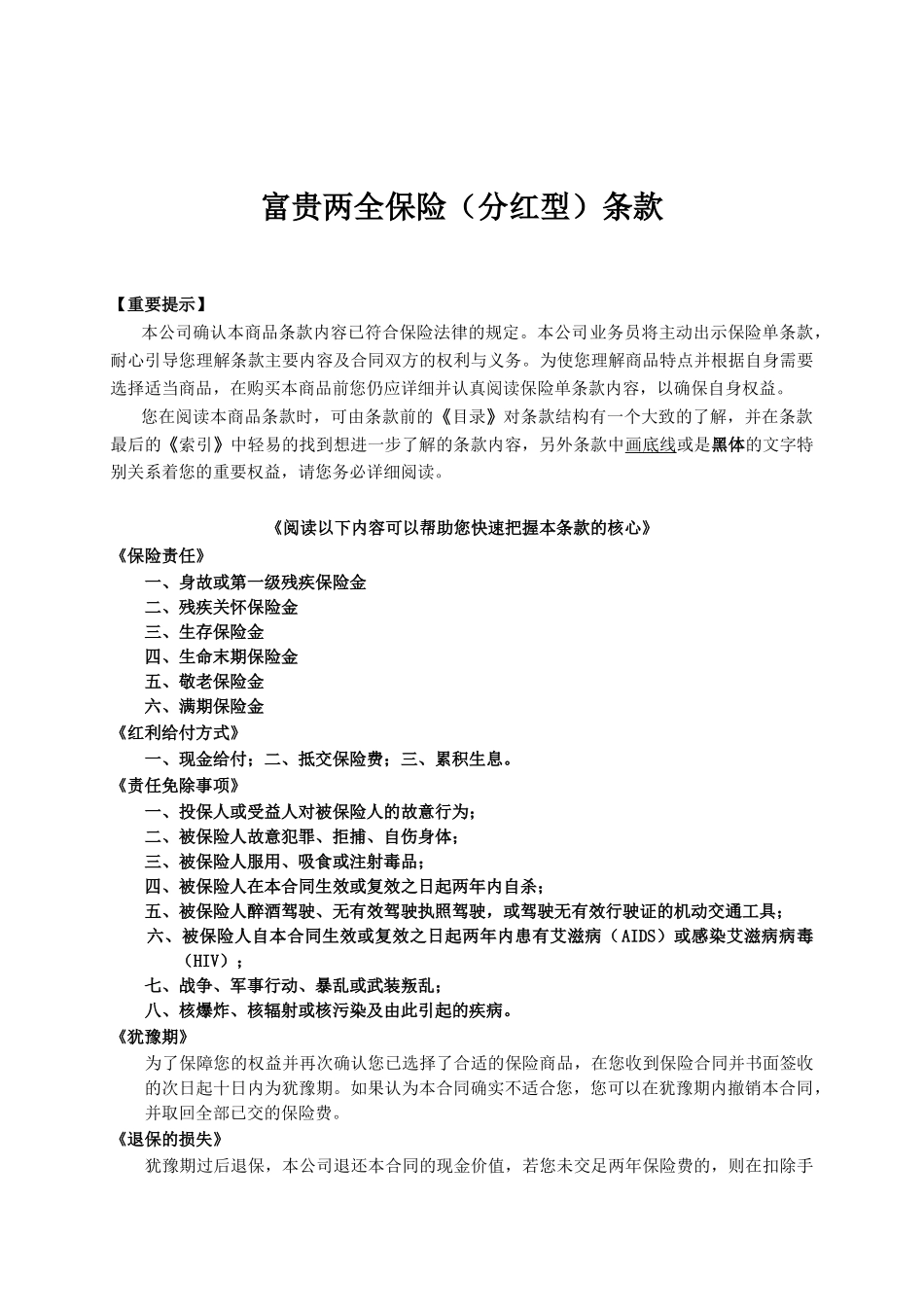 富贵两全保险（分红型）条款

【重要提示】

本公司确认本商品条款内容已符合保险法律的规定。本公司业务员将主动出示保险单条款，耐心引导您理解条款主要内容及合同双方的权利与义务。为使您理解商品特点并根据自身需要选择适当商品，在购买本商品前您仍应详细并认真阅读保险单条款内容，以确保自身权益。

您在阅读本商品条款时，可由条款前的《目录》对条款结构有一个大致的了解，并在条款最后的《索引》中轻易的找到想进一步了解的条款内容，另外条款中画底线或是黑体的文字特别关系着您的重要权益，请您务必详细阅读。

《阅读以下内容可以帮助您快速把握本条款的核心》

《保险责任》

一、身故或第一级残疾保险金
二、残疾关怀保险金
三、生存保险金
四、生命末期保险金
五、敬老保险金
六、满期保险金

《红利给付方式》

一、现金给付；二、抵交保险费；三、累积生息。

《责任免除事项》

一、投保人或受益人对被保险人的故意行为；
二、被保险人故意犯罪、拒捕、自伤身体；
三、被保险人服用、吸食或注射毒品；
四、被保险人在本合同生效或复效之日起两年内自杀；
五、被保险人醉酒驾驶、无有效驾驶执照驾驶，或驾驶无有效行驶证的机动交通工具；
六、被保险人自本合同生效或复效之日起两年内患有艾滋病（AIDS）或感染艾滋病病毒（HIV）；
七、战争、军事行动、暴乱或武装叛乱；
八、核爆炸、核辐射或核污染及由此引起的疾病。

《犹豫期》

为了保障您的权益并再次确认您已选择了合适的保险商品，在您收到保险合同并书面签收的次日起十日内为犹豫期。如果认为本合同确实不适合您，您可以在犹豫期内撤销本合同，并取回全部已交的保险费。

《退保的损失》

犹豫期过后退保，本公司退还本合同的现金价值，若您未交足两年保险费的，则在扣除手